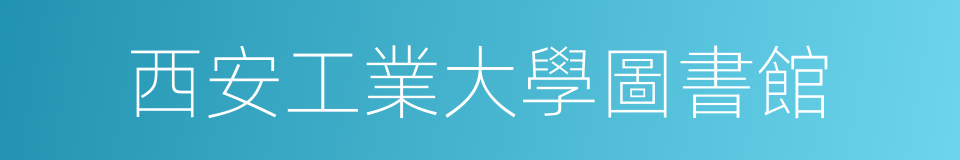 西安工業大學圖書館